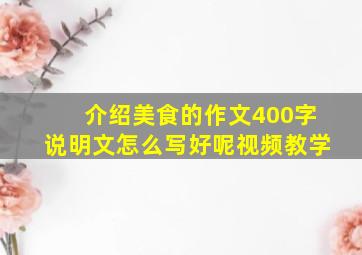 介绍美食的作文400字
说明文怎么写好呢视频教学